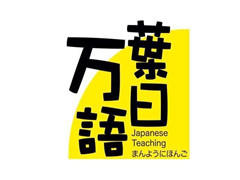 万葉日語
Japanese
Teaching
まんようにほんご